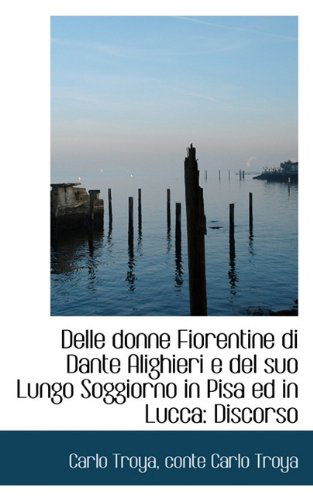 Delle donne Fiorentine di Dante Alighieri e del suo Lungo Soggiorno in Pisa ed in Lucca: Discorso

Carlo Troya, conte Carlo Troya